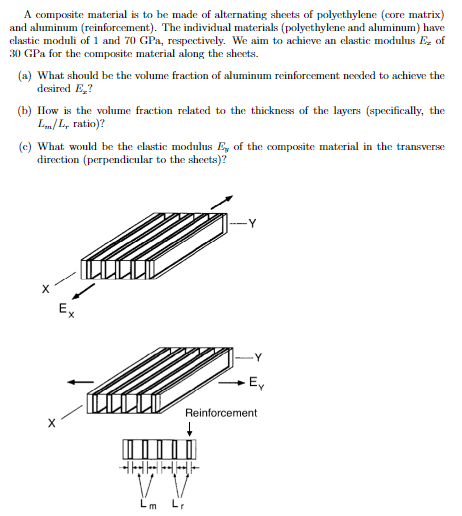 A composite material is to be made of alternating sheets of polyethylene (core matrix) and aluminum (reinforcement). The individual materials (polyethylene and aluminum) have elastic moduli of 1 and 70 GPa, respectively. We aim to achieve an elastic modulus $E_x$ of 30 GPa for the composite material along the sheets.

(a) What should be the volume fraction of aluminum reinforcement needed to achieve the desired $E_x$?

(b) How is the volume fraction related to the thickness of the layers (specifically, the $L_m/L_r$ ratio)?

(c) What would be the elastic modulus $E_y$ of the composite material in the transverse direction (perpendicular to the sheets)?

Y
X
$E_X$

Y
$E_Y$
X
Reinforcement
$L_m$ $L_r$